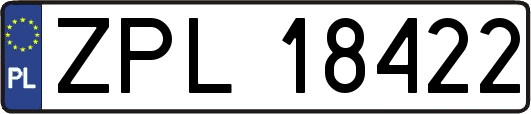 PL
ZPL 18422